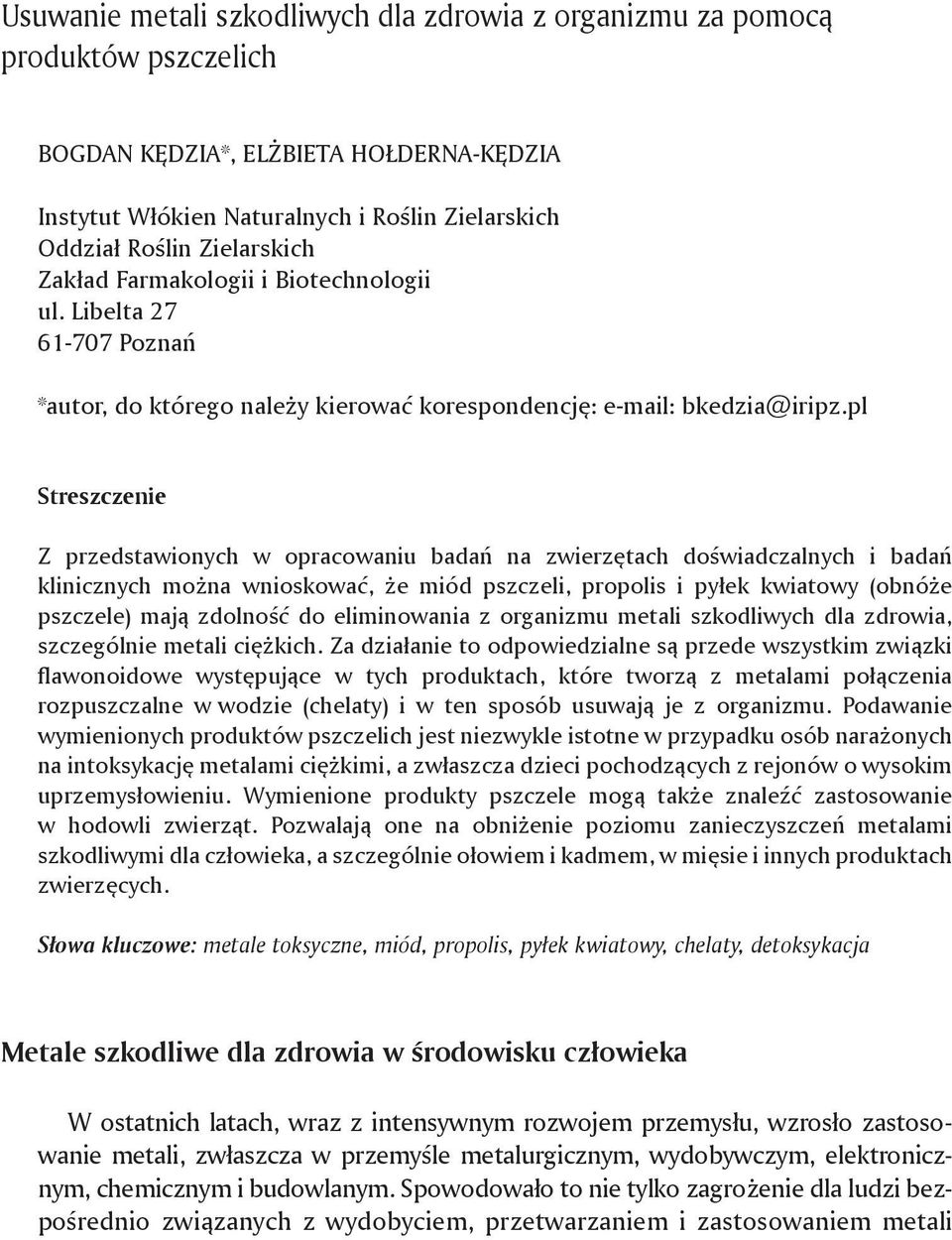 Usuwanie metali szkodliwych dla zdrowia z organizmu za pomocą produktów pszczelich

BOGDAN KĘDZIA*, ELŻBIETA HOŁDERNA-KĘDZIA

Instytut Włókien Naturalnych i Roślin Zielarskich
Oddział Roślin Zielarskich
Zakład Farmakologii i Biotechnologii
ul. Libelta 27
61-707 Poznań

*autor, do którego należy kierować korespondencję: e-mail: bkedzia@iripz.pl

Streszczenie

Z przedstawionych w opracowaniu badań na zwierzętach doświadczalnych i badań klinicznych można wnioskować, że miód pszczeli, propolis i pyłek kwiatowy (obnóże pszczele) mają zdolność do eliminowania z organizmu metali szkodliwych dla zdrowia, szczególnie metali ciężkich. Za działanie to odpowiedzialne są przede wszystkim związki flawonoidowe występujące w tych produktach, które tworzą z metalami połączenia rozpuszczalne w wodzie (chelaty) i w ten sposób usuwają je z organizmu. Podawanie wymienionych produktów pszczelich jest niezwykle istotne w przypadku osób narażonych na intoksykację metalami ciężkimi, a zwłaszcza dzieci pochodzących z rejonów o wysokim uprzemysłowieniu. Wymienione produkty pszczele mogą także znaleźć zastosowanie w hodowli zwierząt. Pozwalają one na obniżenie poziomu zanieczyszczeń metalami szkodliwymi dla człowieka, a szczególnie ołowiem i kadmem, w mięsie i innych produktach zwierzęcych.

Słowa kluczowe: metale toksyczne, miód, propolis, pyłek kwiatowy, chelaty, detoksykacja

Metale szkodliwe dla zdrowia w środowisku człowieka

W ostatnich latach, wraz z intensywnym rozwojem przemysłu, wzrosło zastosowanie metali, zwłaszcza w przemyśle metalurgicznym, wydobywczym, elektronicznym, chemicznym i budowlanym. Spowodowało to nie tylko zagrożenie dla ludzi bezpośrednio związanych z wydobyciem, przetwarzaniem i zastosowaniem metali